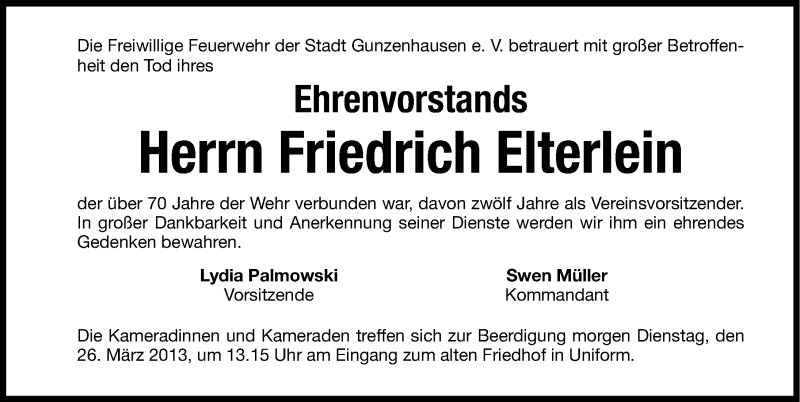 Die Freiwillige Feuerwehr der Stadt Gunzenhausen e. V. betrauert mit großer Betroffenheit den Tod ihres

Ehrenvorstands

Herrn Friedrich Elterlein

der über 70 Jahre der Wehr verbunden war, davon zwölf Jahre als Vereinsvorsitzender. In großer Dankbarkeit und Anerkennung seiner Dienste werden wir ihm ein ehrendes Gedenken bewahren.

Lydia Palmowski
Vorsitzende

Swen Müller
Kommandant

Die Kameradinnen und Kameraden treffen sich zur Beerdigung morgen Dienstag, den 26. März 2013, um 13.15 Uhr am Eingang zum alten Friedhof in Uniform.